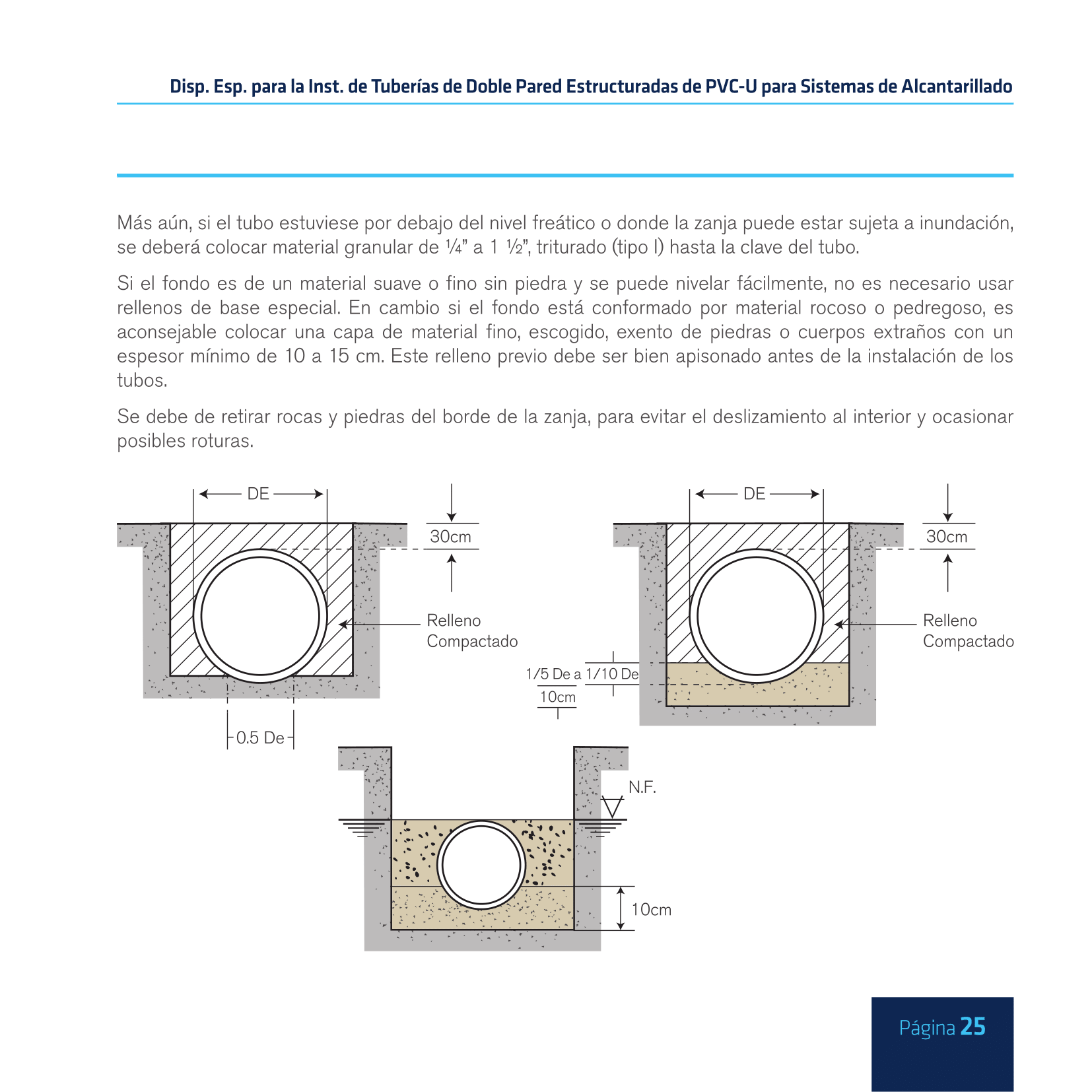 Disp. Esp. para la Inst. de Tuberías de Doble Pared Estructuradas de PVC-U para Sistemas de Alcantarillado

Más aún, si el tubo estuviese por debajo del nivel freático o donde la zanja puede estar sujeta a inundación, se deberá colocar material granular de ¼" a 1 ½", triturado (tipo I) hasta la clave del tubo.

Si el fondo es de un material suave o fino sin piedra y se puede nivelar fácilmente, no es necesario usar rellenos de base especial. En cambio si el fondo está conformado por material rocoso o pedregoso, es aconsejable colocar una capa de material fino, escogido, exento de piedras o cuerpos extraños con un espesor mínimo de 10 a 15 cm. Este relleno previo debe ser bien apisonado antes de la instalación de los tubos.

Se debe de retirar rocas y piedras del borde de la zanja, para evitar el deslizamiento al interior y ocasionar posibles roturas.

DE
30cm
Relleno Compactado
0.5 De

DE
30cm
Relleno Compactado
1/5 De a 1/10 De
10cm

N.F.
10cm

Página 25